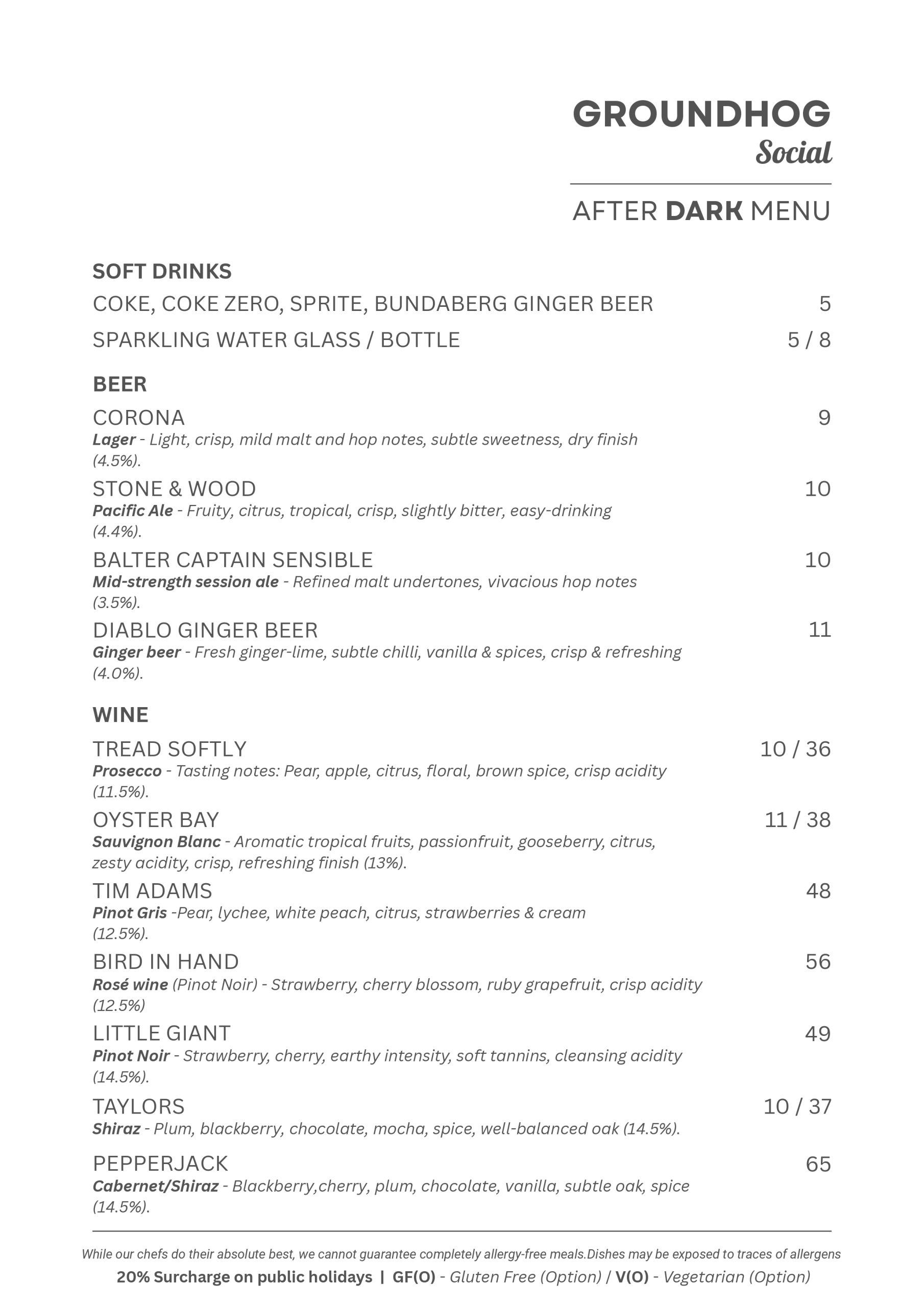 GROUNDHOG
Social

AFTER DARK MENU

SOFT DRINKS
COKE, COKE ZERO, SPRITE, BUNDABERG GINGER BEER 5
SPARKLING WATER GLASS / BOTTLE 5 / 8

BEER
CORONA 9
Lager - Light, crisp, mild malt and hop notes, subtle sweetness, dry finish (4.5%).
STONE & WOOD 10
Pacific Ale - Fruity, citrus, tropical, crisp, slightly bitter, easy-drinking (4.4%).
BALTER CAPTAIN SENSIBLE 10
Mid-strength session ale - Refined malt undertones, vivacious hop notes (3.5%).
DIABLO GINGER BEER 11
Ginger beer - Fresh ginger-lime, subtle chilli, vanilla & spices, crisp & refreshing (4.0%).

WINE
TREAD SOFTLY 10 / 36
Prosecco - Tasting notes: Pear, apple, citrus, floral, brown spice, crisp acidity (11.5%).
OYSTER BAY 11 / 38
Sauvignon Blanc - Aromatic tropical fruits, passionfruit, gooseberry, citrus, zesty acidity, crisp, refreshing finish (13%).
TIM ADAMS 48
Pinot Gris -Pear, lychee, white peach, citrus, strawberries & cream (12.5%).
BIRD IN HAND 56
Rosé wine (Pinot Noir) - Strawberry, cherry blossom, ruby grapefruit, crisp acidity (12.5%)
LITTLE GIANT 49
Pinot Noir - Strawberry, cherry, earthy intensity, soft tannins, cleansing acidity (14.5%).
TAYLORS 10 / 37
Shiraz - Plum, blackberry, chocolate, mocha, spice, well-balanced oak (14.5%).
PEPPERJACK 65
Cabernet/Shiraz - Blackberry,cherry, plum, chocolate, vanilla, subtle oak, spice (14.5%).

While our chefs do their absolute best, we cannot guarantee completely allergy-free meals.Dishes may be exposed to traces of allergens
20% Surcharge on public holidays | GF(O) - Gluten Free (Option) / V(O) - Vegetarian (Option)